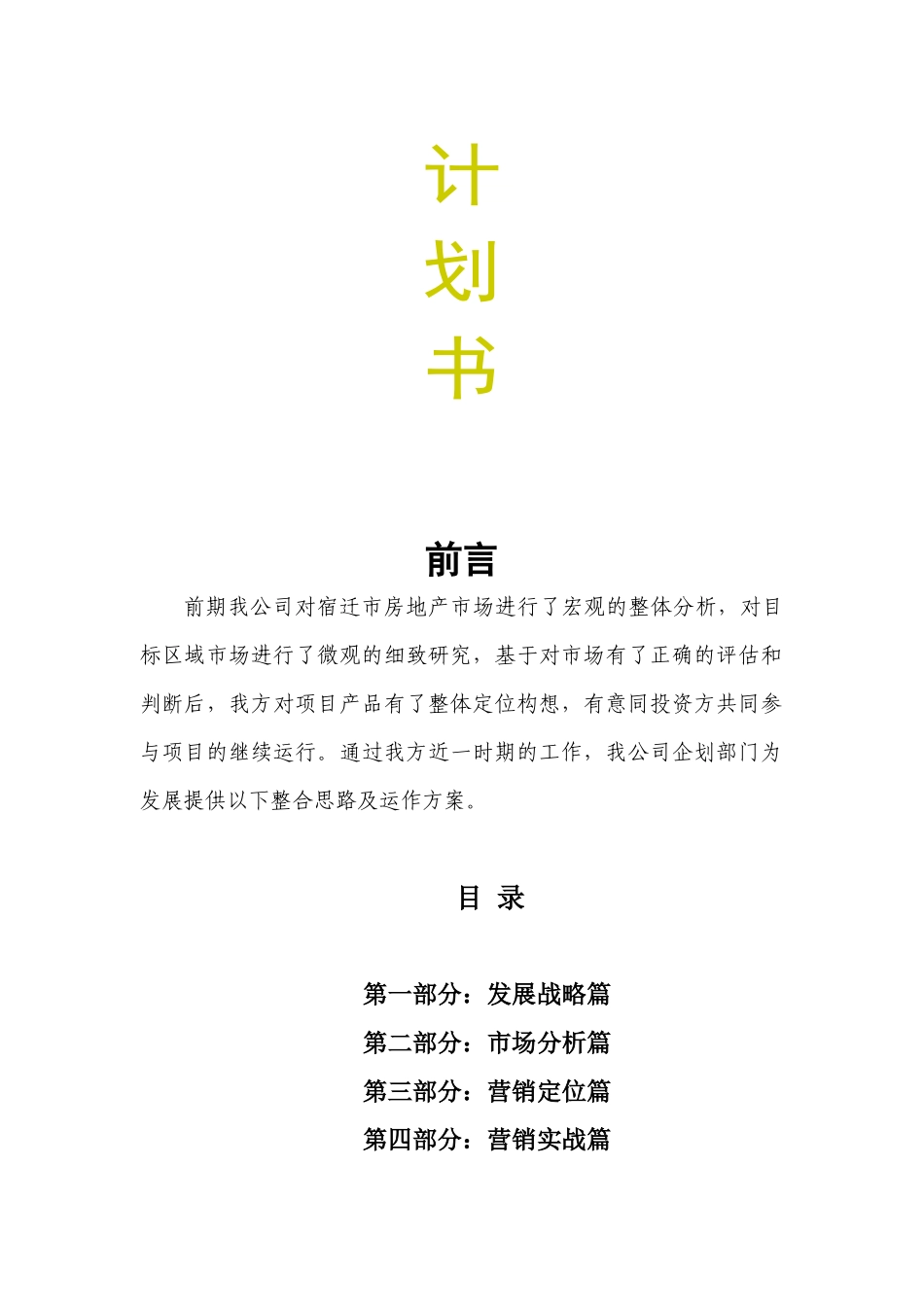 计
划
书

前言

前期我公司对宿迁市房地产市场进行了宏观的整体分析，对目标区域市场进行了微观的细致研究，基于对市场有了正确的评估和判断后，我方对项目产品有了整体定位构想，有意同投资方共同参与项目的继续运行。通过我方近一时期的工作，我公司企划部门为发展提供以下整合思路及运作方案。

目 录

第一部分：发展战略篇
第二部分：市场分析篇
第三部分：营销定位篇
第四部分：营销实战篇